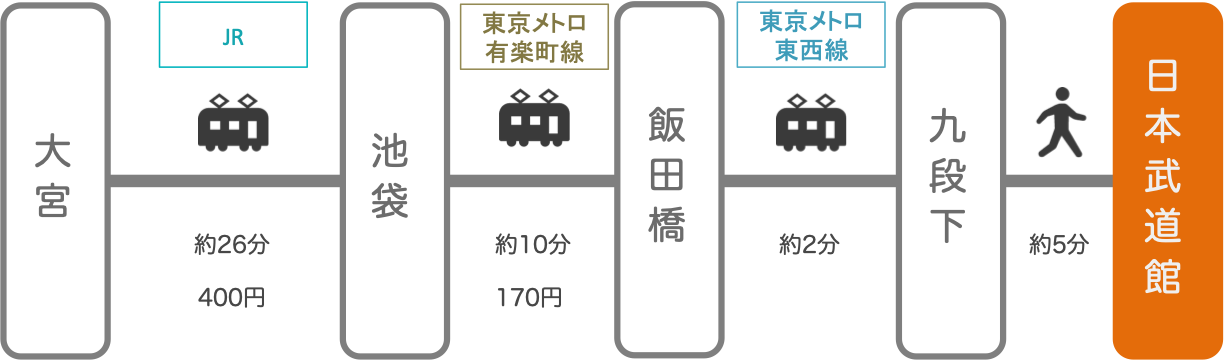 大宮

JR

約26分

400円

池袋

東京メトロ
有楽町線

約10分

170円

飯田橋

東京メトロ
東西線

約2分

九段下

約5分

日本武道館